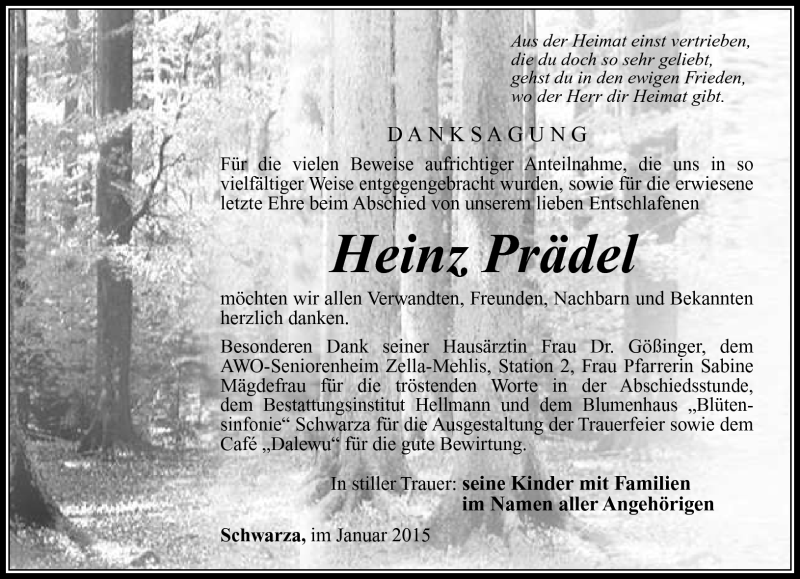 Aus der Heimat einst vertrieben,
die du doch so sehr geliebt,
gehst du in den ewigen Frieden,
wo der Herr dir Heimat gibt.

DANKSAGUNG

Für die vielen Beweise aufrichtiger Anteilnahme, die uns in so vielfältiger Weise entgegengebracht wurden, sowie für die erwiesene letzte Ehre beim Abschied von unserem lieben Entschlafenen

Heinz Prädel

möchten wir allen Verwandten, Freunden, Nachbarn und Bekannten herzlich danken.

Besonderen Dank seiner Hausärztin Frau Dr. Gößinger, dem AWO-Seniorenheim Zella-Mehlis, Station 2, Frau Pfarrerin Sabine Mägdefrau für die tröstenden Worte in der Abschiedsstunde, dem Bestattungsinstitut Hellmann und dem Blumenhaus „Blütensinfonie“ Schwarza für die Ausgestaltung der Trauerfeier sowie dem Café „Dalewu“ für die gute Bewirtung.

In stiller Trauer: seine Kinder mit Familien
im Namen aller Angehörigen

Schwarza, im Januar 2015